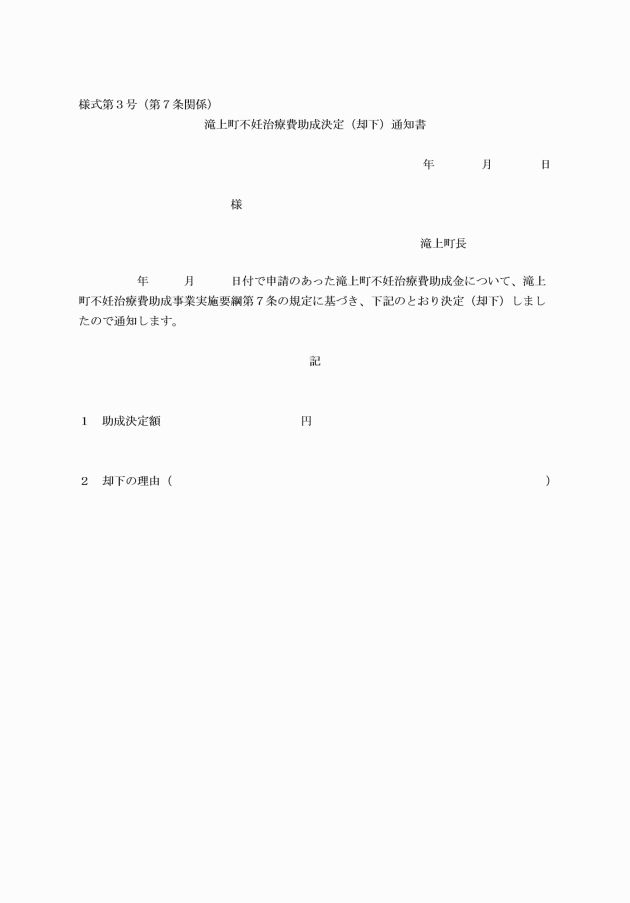 様式第３号（第７条関係）

滝上町不妊治療費助成決定（却下）通知書

年　　月　　日

様

滝上町長

年　　月　　日付で申請のあった滝上町不妊治療費助成金について、滝上町不妊治療費助成事業実施要綱第７条の規定に基づき、下記のとおり決定（却下）しましたので通知します。

記

１　助成決定額　　　　　　　　円

２　却下の理由（　　　　　　　　　　　　　　　　　　　　）